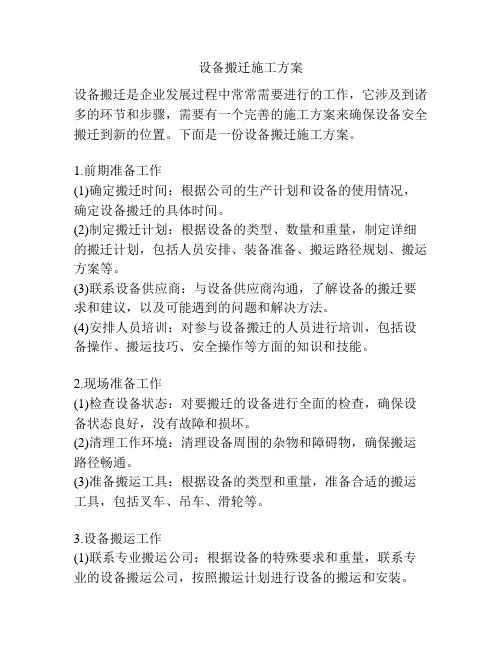 设备搬迁施工方案

设备搬迁是企业发展过程中常常需要进行的工作，它涉及到诸多的环节和步骤，需要有一个完善的施工方案来确保设备安全搬迁到新的位置。下面是一份设备搬迁施工方案。

1.前期准备工作
(1)确定搬迁时间：根据公司的生产计划和设备的使用情况，确定设备搬迁的具体时间。
(2)制定搬迁计划：根据设备的类型、数量和重量，制定详细的搬迁计划，包括人员安排、装备准备、搬运路径规划、搬运方案等。
(3)联系设备供应商：与设备供应商沟通，了解设备的搬迁要求和建议，以及可能遇到的问题和解决方法。
(4)安排人员培训：对参与设备搬迁的人员进行培训，包括设备操作、搬运技巧、安全操作等方面的知识和技能。

2.现场准备工作
(1)检查设备状态：对要搬迁的设备进行全面的检查，确保设备状态良好，没有故障和损坏。
(2)清理工作环境：清理设备周围的杂物和障碍物，确保搬运路径畅通。
(3)准备搬运工具：根据设备的类型和重量，准备合适的搬运工具，包括叉车、吊车、滑轮等。

3.设备搬运工作
(1)联系专业搬运公司：根据设备的特殊要求和重量，联系专业的设备搬运公司，按照搬运计划进行设备的搬运和安装。